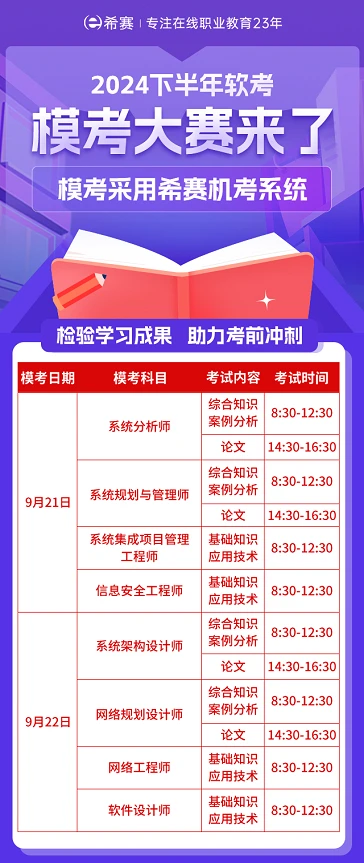 希赛 | 专注在线职业教育23年

2024下半年软考
模考大赛来了
模考采用希赛机考系统

检验学习成果 助力考前冲刺

| 模考日期 | 模考科目 | 考试内容 | 考试时间 |
|---|---|---|---|
| 9月21日 | 系统分析师 | 综合知识 案例分析 | 8:30-12:30 |
| | | 论文 | 14:30-16:30 |
| | 系统规划与管理师 | 综合知识 案例分析 | 8:30-12:30 |
| | | 论文 | 14:30-16:30 |
| | 系统集成项目管理工程师 | 基础知识 应用技术 | 8:30-12:30 |
| | 信息安全工程师 | 基础知识 应用技术 | 8:30-12:30 |
| 9月22日 | 系统架构设计师 | 综合知识 案例分析 | 8:30-12:30 |
| | | 论文 | 14:30-16:30 |
| | 网络规划设计师 | 综合知识 案例分析 | 8:30-12:30 |
| | | 论文 | 14:30-16:30 |
| | 网络工程师 | 基础知识 应用技术 | 8:30-12:30 |
| | 软件设计师 | 基础知识 应用技术 | 8:30-12:30 |